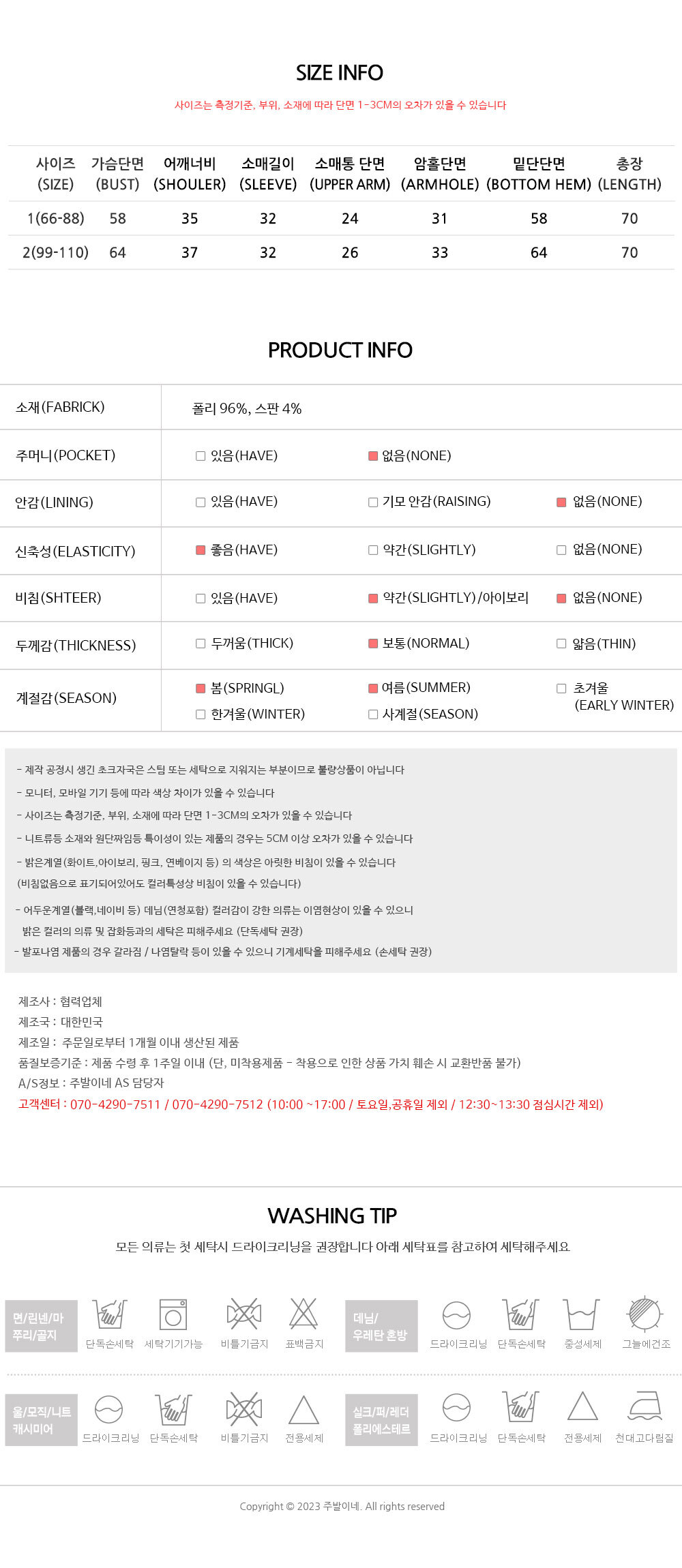 SIZE INFO

사이즈는 측정기준, 부위, 소재에 따라 단면 1-3CM의 오차가 있을 수 있습니다

| 사이즈 (SIZE) | 가슴단면 (BUST) | 어깨너비 (SHOULER) | 소매길이 (SLEEVE) | 소매통 단면 (UPPER ARM) | 암홀단면 (ARMHOLE) | 밑단단면 (BOTTOM HEM) | 총장 (LENGTH) |
|---|---|---|---|---|---|---|---|
| 1(66-88) | 58 | 35 | 32 | 24 | 31 | 58 | 70 |
| 2(99-110) | 64 | 37 | 32 | 26 | 33 | 64 | 70 |

PRODUCT INFO

| 소재(FABRICK) | 폴리 96%, 스판 4% | | |
|---|---|---|---|
| 주머니(POCKET) | 있음(HAVE) | 없음(NONE) | |
| 안감(LINING) | 있음(HAVE) | 기모 안감(RAISING) | 없음(NONE) |
| 신축성(ELASTICITY) | 좋음(HAVE) | 약간(SLIGHTLY) | 없음(NONE) |
| 비침(SHTEER) | 있음(HAVE) | 약간(SLIGHTLY)/아이보리 | 없음(NONE) |
| 두께감(THICKNESS) | 두꺼움(THICK) | 보통(NORMAL) | 얇음(THIN) |
| 계절감(SEASON) | 봄(SPRINGL) 한겨울(WINTER) | 여름(SUMMER) 사계절(SEASON) | 초겨울 (EARLY WINTER) |

- 제작 공정시 생긴 초크자국은 스팀 또는 세탁으로 지워지는 부분이므로 불량상품이 아닙니다
- 모니터, 모바일 기기 등에 따라 색상 차이가 있을 수 있습니다
- 사이즈는 측정기준, 부위, 소재에 따라 단면 1-3CM의 오차가 있을 수 있습니다
- 니트류등 소재와 원단짜임등 특이성이 있는 제품의 경우는 5CM 이상 오차가 있을 수 있습니다
- 밝은계열(화이트,아이보리, 핑크, 연베이지 등) 의 색상은 아릿한 비침이 있을 수 있습니다
(비침없음으로 표기되어있어도 컬러특성상 비침이 있을 수 있습니다)
- 어두운계열(블랙,네이비 등) 데님(연청포함) 컬러감이 강한 의류는 이염현상이 있을 수 있으니 밝은 컬러의 의류 및 잡화등과의 세탁은 피해주세요 (단독세탁 권장)
- 발포나염 제품의 경우 갈라짐 / 나염탈락 등이 있을 수 있으니 기계세탁을 피해주세요 (손세탁 권장)

제조사 : 협력업체
제조국 : 대한민국
제조일 : 주문일로부터 1개월 이내 생산된 제품
품질보증기준 : 제품 수령 후 1주일 이내 (단, 미착용제품 - 착용으로 인한 상품 가치 훼손 시 교환반품 불가)
A/S정보 : 주발이네 AS 담당자
고객센터 : 070-4290-7511 / 070-4290-7512 (10:00 ~17:00 / 토요일,공휴일 제외 / 12:30~13:30 점심시간 제외)

WASHING TIP

모든 의류는 첫 세탁시 드라이크리닝을 권장합니다 아래 세탁표를 참고하여 세탁해주세요

면/린넨/마 쭈리/골지 단독손세탁 세탁기기가능 비틀기금지 표백금지
데님/ 우레탄 혼방 드라이크리닝 단독손세탁 중성세제 그늘에건조
울/모직/니트 캐시미어 드라이크리닝 단독손세탁 비틀기금지 전용세제
실크/퍼/레더 폴리에스테르 드라이크리닝 단독손세탁 전용세제 천대고다림질

Copyright © 2023 주발이네. All rights reserved